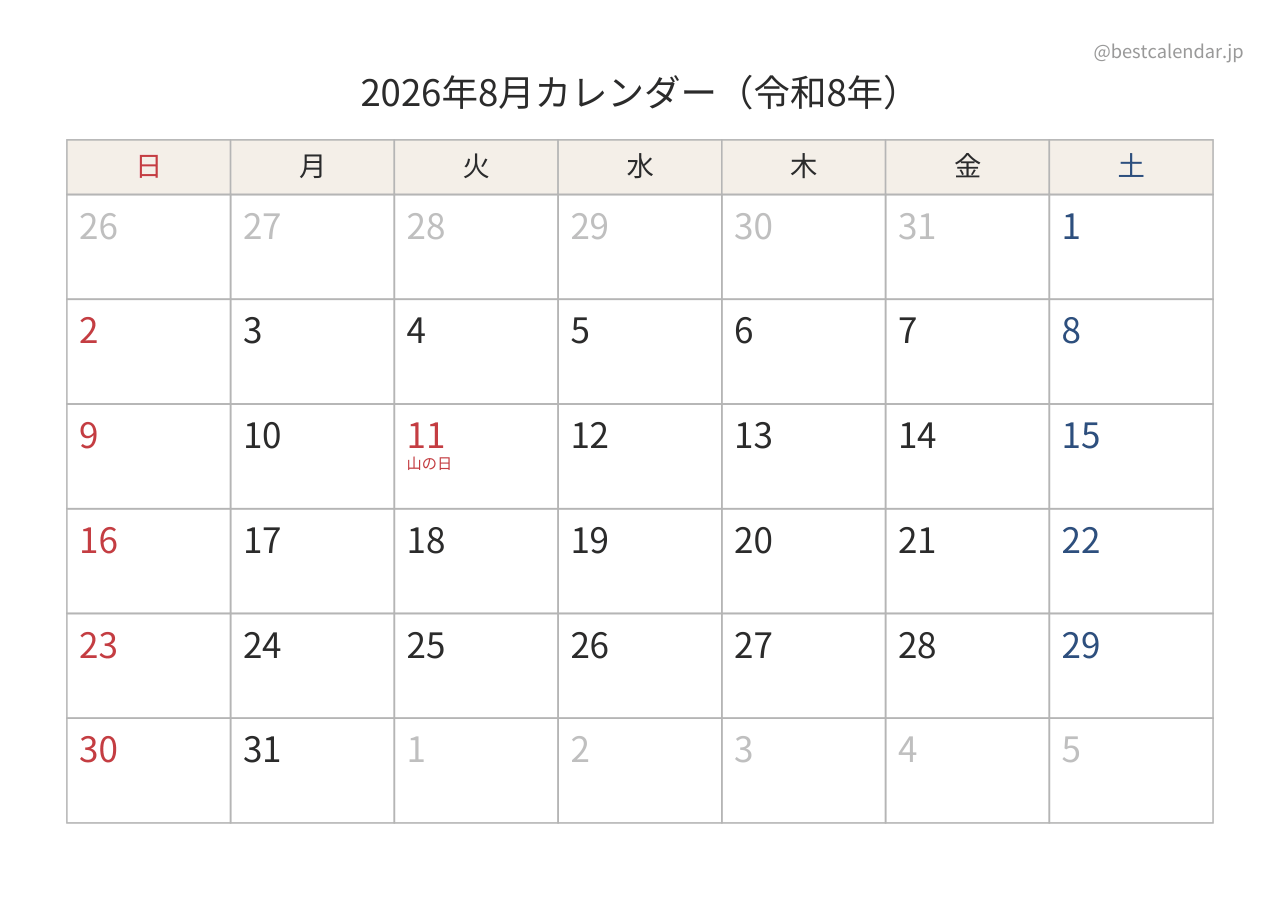 @bestcalendar.jp

2026年8月カレンダー（令和8年）

| 日 | 月 | 火 | 水 | 木 | 金 | 土 |
|---|---|---|---|---|---|---|
| 26 | 27 | 28 | 29 | 30 | 31 | 1 |
| 2 | 3 | 4 | 5 | 6 | 7 | 8 |
| 9 | 10 | 11 山の日 | 12 | 13 | 14 | 15 |
| 16 | 17 | 18 | 19 | 20 | 21 | 22 |
| 23 | 24 | 25 | 26 | 27 | 28 | 29 |
| 30 | 31 | 1 | 2 | 3 | 4 | 5 |